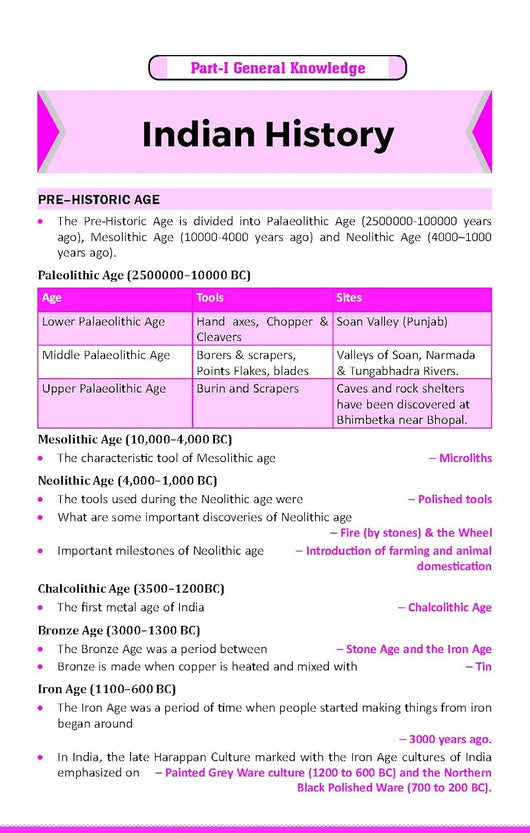 Part-I General Knowledge

Indian History

PRE–HISTORIC AGE

• The Pre-Historic Age is divided into Palaeolithic Age (2500000-100000 years ago), Mesolithic Age (10000-4000 years ago) and Neolithic Age (4000–1000 years ago).

Paleolithic Age (2500000–10000 BC)

| Age | Tools | Sites |
|---|---|---|
| Lower Palaeolithic Age | Hand axes, Chopper & Cleavers | Soan Valley (Punjab) |
| Middle Palaeolithic Age | Borers & scrapers, Points Flakes, blades | Valleys of Soan, Narmada & Tungabhadra Rivers. |
| Upper Palaeolithic Age | Burin and Scrapers | Caves and rock shelters have been discovered at Bhimbetka near Bhopal. |

Mesolithic Age (10,000–4,000 BC)

• The characteristic tool of Mesolithic age – Microliths

Neolithic Age (4,000–1,000 BC)

• The tools used during the Neolithic age were – Polished tools
• What are some important discoveries of Neolithic age – Fire (by stones) & the Wheel
• Important milestones of Neolithic age – Introduction of farming and animal domestication

Chalcolithic Age (3500–1200BC)

• The first metal age of India – Chalcolithic Age

Bronze Age (3000–1300 BC)

• The Bronze Age was a period between – Stone Age and the Iron Age
• Bronze is made when copper is heated and mixed with – Tin

Iron Age (1100–600 BC)

• The Iron Age was a period of time when people started making things from iron began around – 3000 years ago.
• In India, the late Harappan Culture marked with the Iron Age cultures of India emphasized on – Painted Grey Ware culture (1200 to 600 BC) and the Northern Black Polished Ware (700 to 200 BC).